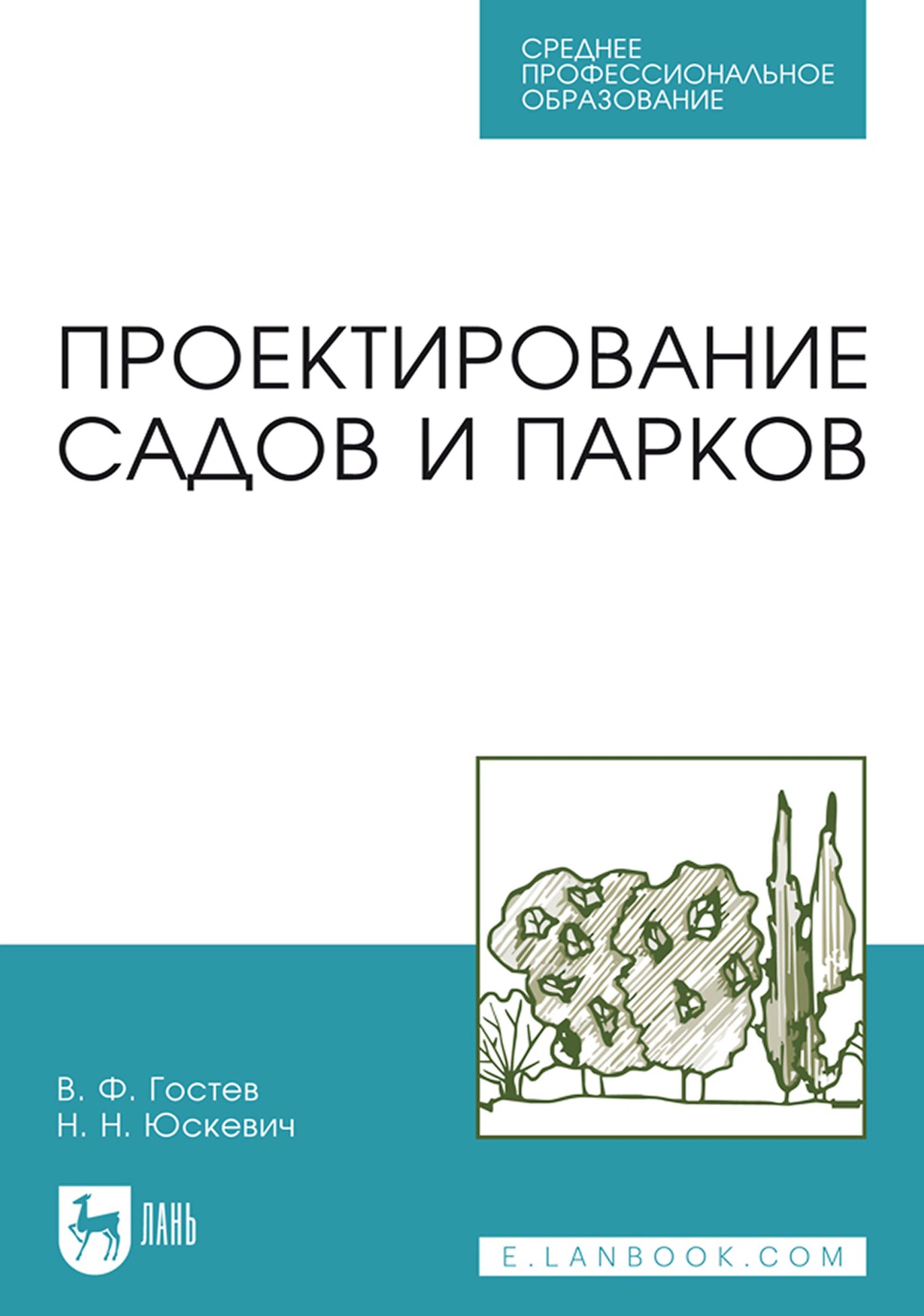 СРЕДНЕЕ ПРОФЕССИОНАЛЬНОЕ ОБРАЗОВАНИЕ

ПРОЕКТИРОВАНИЕ САДОВ И ПАРКОВ

В. Ф. Гостев
Н. Н. Юскевич

ЛАНЬ

E.LANBOOK.COM